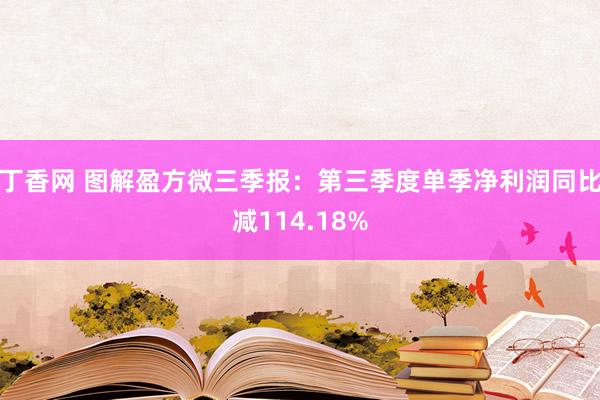 丁香网 图解盈方微三季报：第三季度单季净利润同比减114.18%